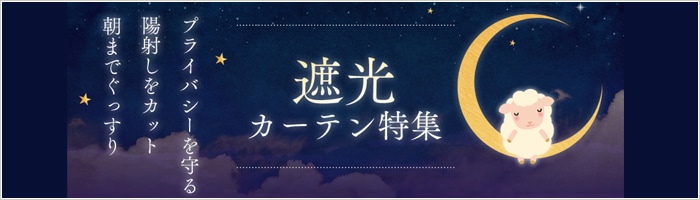 プライバシーを守る
陽射しをカット
朝までぐっすり

遮光
カーテン特集